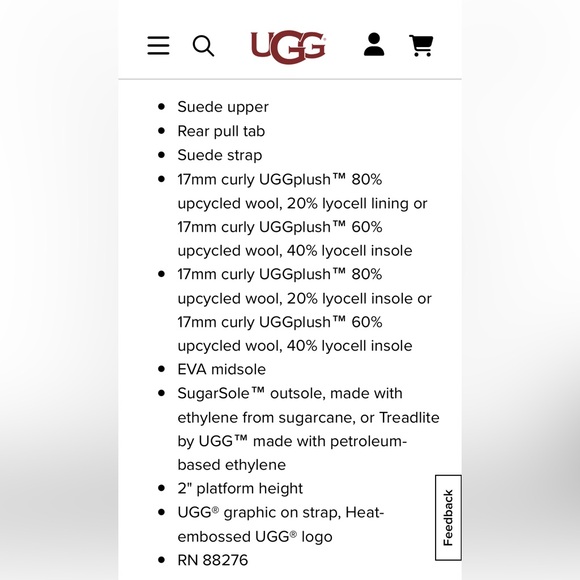 UGG

- Suede upper
- Rear pull tab
- Suede strap
- 17mm curly UGGplush™ 80% upcycled wool, 20% lyocell lining or 17mm curly UGGplush™ 60% upcycled wool, 40% lyocell insole
- 17mm curly UGGplush™ 80% upcycled wool, 20% lyocell insole or 17mm curly UGGplush™ 60% upcycled wool, 40% lyocell insole
- EVA midsole
- SugarSole™ outsole, made with ethylene from sugarcane, or Treadlite by UGG™ made with petroleum-based ethylene
- 2" platform height
- UGG® graphic on strap, Heat-embossed UGG® logo
- RN 88276

Feedback